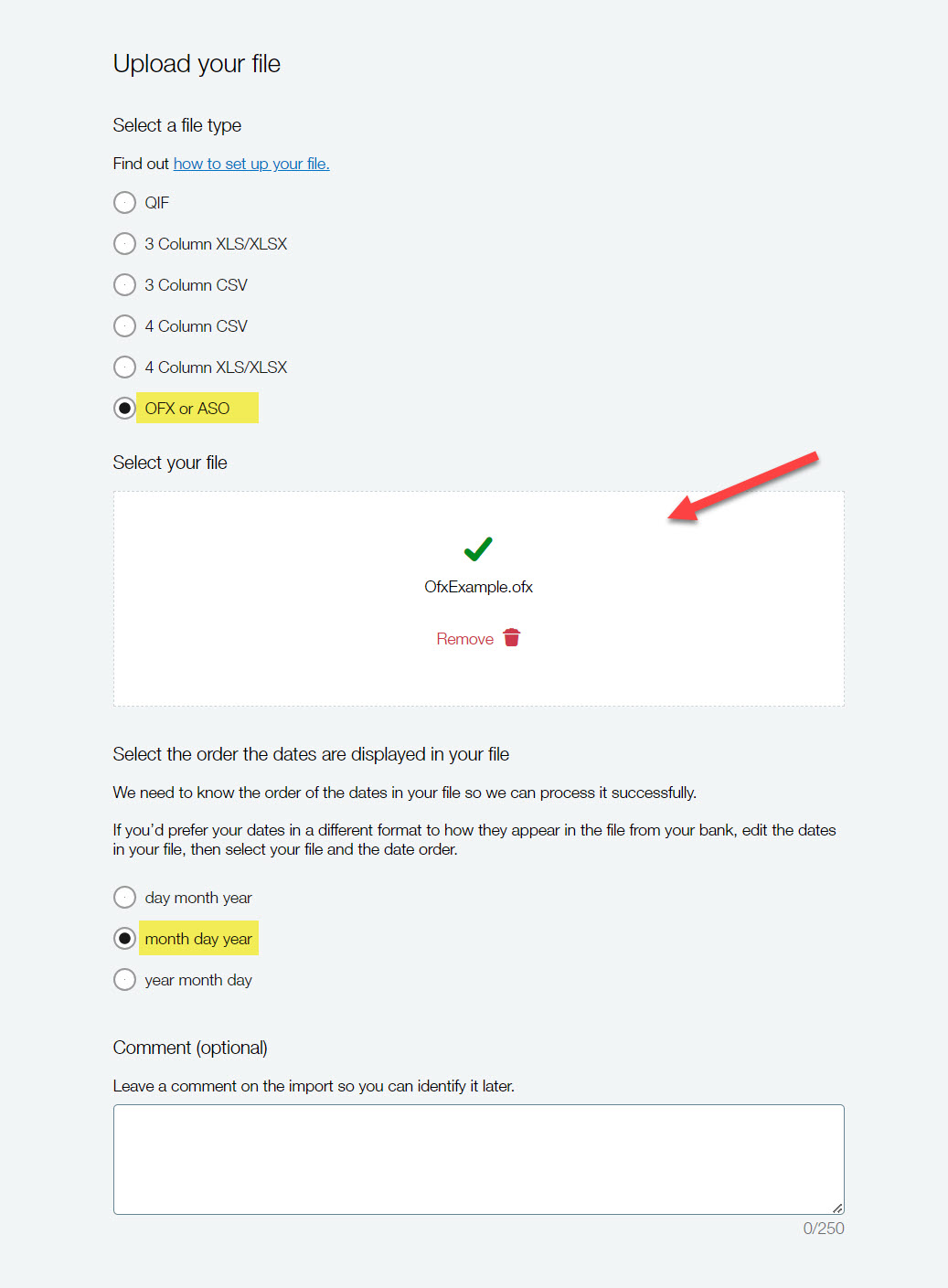 Upload your file

Select a file type

Find out how to set up your file.

QIF

3 Column XLS/XLSX

3 Column CSV

4 Column CSV

4 Column XLS/XLSX

OFX or ASO

Select your file

OfxExample.ofx

Remove

Select the order the dates are displayed in your file

We need to know the order of the dates in your file so we can process it successfully.

If you'd prefer your dates in a different format to how they appear in the file from your bank, edit the dates in your file, then select your file and the date order.

day month year

month day year

year month day

Comment (optional)

Leave a comment on the import so you can identify it later.

0/250